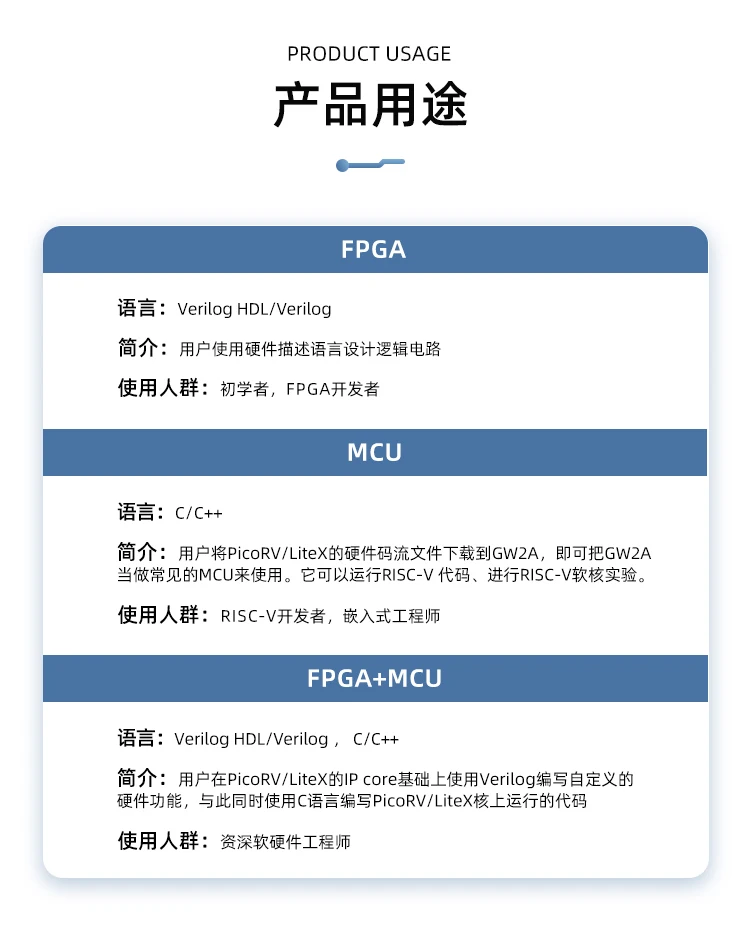 PRODUCT USAGE
产品用途

FPGA

语言：Verilog HDL/Verilog

简介：用户使用硬件描述语言设计逻辑电路

使用人群：初学者，FPGA开发者

MCU

语言：C/C++

简介：用户将PicoRV/LiteX的硬件码流文件下载到GW2A，即可把GW2A当做常见的MCU来使用。它可以运行RISC-V 代码、进行RISC-V软核实验。

使用人群：RISC-V开发者，嵌入式工程师

FPGA+MCU

语言：Verilog HDL/Verilog， C/C++

简介：用户在PicoRV/LiteX的IP core基础上使用Verilog编写自定义的硬件功能，与此同时使用C语言编写PicoRV/LiteX核上运行的代码

使用人群：资深软硬件工程师